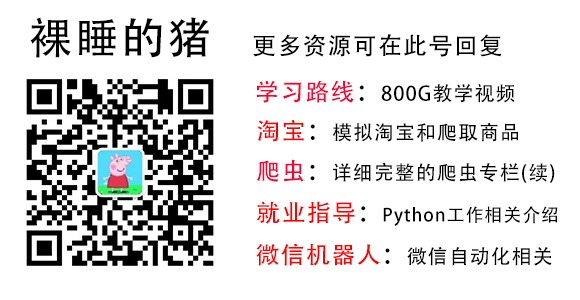 裸睡的猪

更多资源可在此号回复

学习路线：800G教学视频

淘宝：模拟淘宝和爬取商品

爬虫：详细完整的爬虫专栏(续)

就业指导：Python工作相关介绍

微信机器人：微信自动化相关